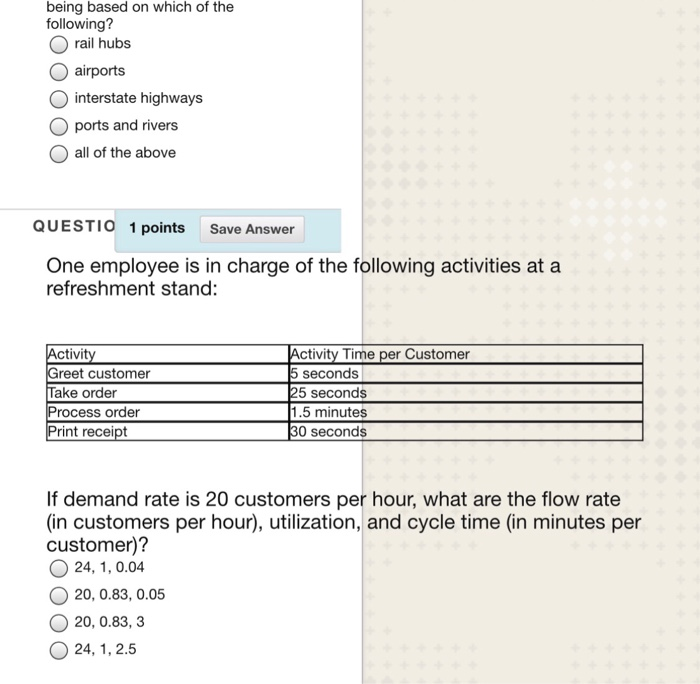 being based on which of the following?
rail hubs
airports
interstate highways
ports and rivers
all of the above

QUESTIO 1 points Save Answer

One employee is in charge of the following activities at a refreshment stand:

| Activity | Activity Time per Customer |
|---|---|
| Greet customer | 5 seconds |
| Take order | 25 seconds |
| Process order | 1.5 minutes |
| Print receipt | 30 seconds |

If demand rate is 20 customers per hour, what are the flow rate (in customers per hour), utilization, and cycle time (in minutes per customer)?
24, 1, 0.04
20, 0.83, 0.05
20, 0.83, 3
24, 1, 2.5